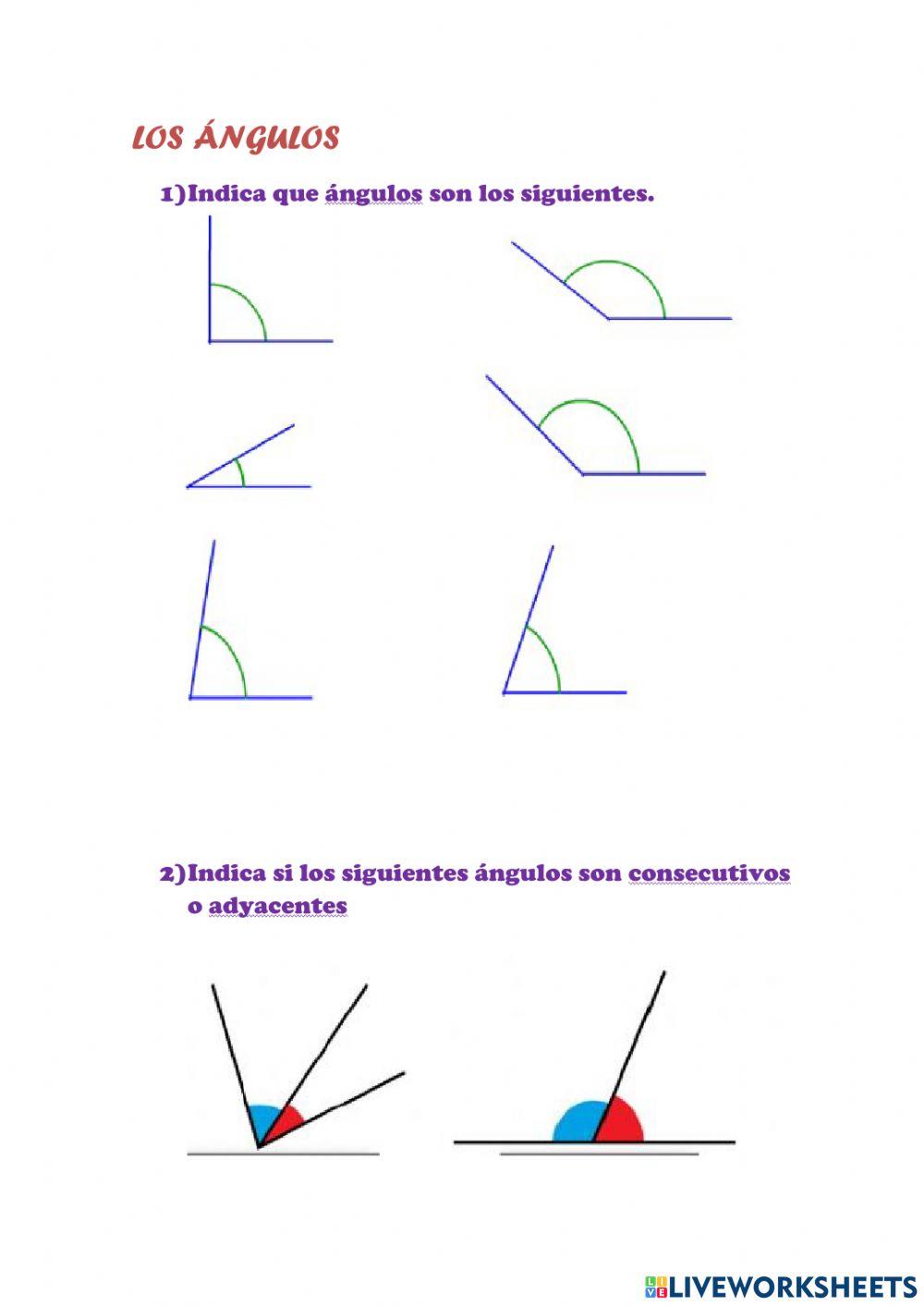 LOS ÁNGULOS

1)Indica que ángulos son los siguientes.

2)Indica si los siguientes ángulos son consecutivos o adyacentes

LIVEWORKSHEETS